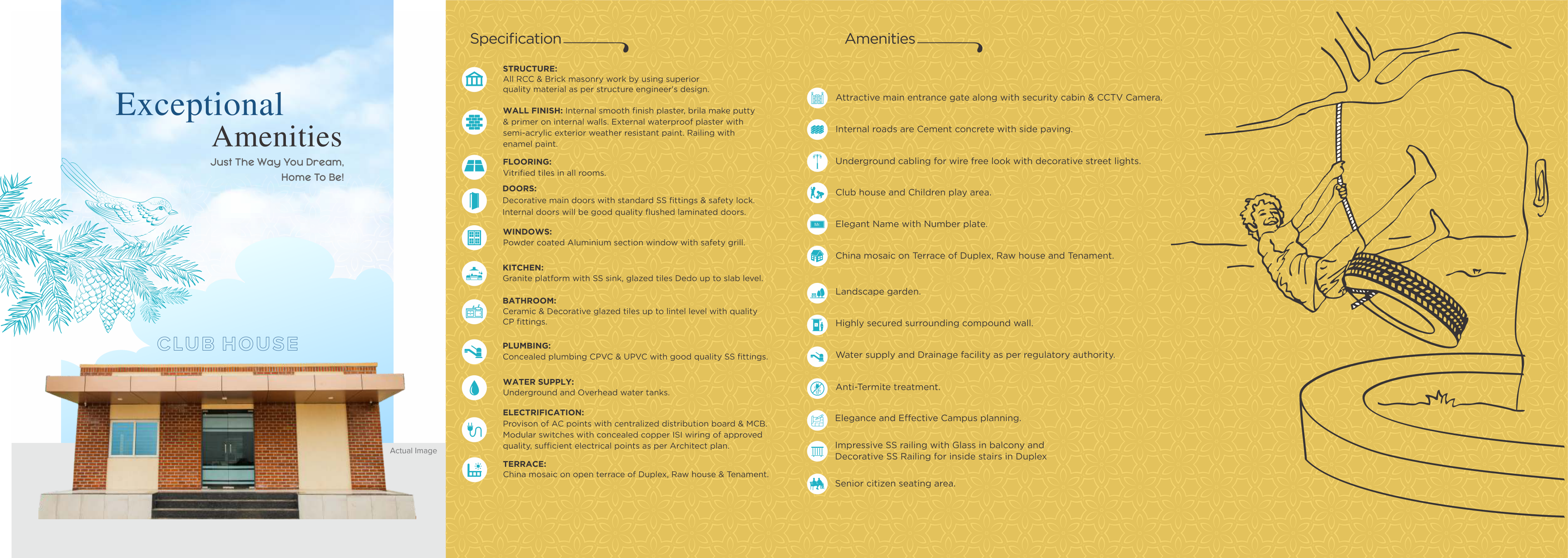 Exceptional
Amenities
Just The Way You Dream,
Home To Be!

CLUB HOUSE

Actual Image

Specification

STRUCTURE:
All RCC & Brick masonry work by using superior quality material as per structure engineer's design.

WALL FINISH: Internal smooth finish plaster, brila make putty & primer on internal walls. External waterproof plaster with semi-acrylic exterior weather resistant paint. Railing with enamel paint.

FLOORING:
Vitrified tiles in all rooms.

DOORS:
Decorative main doors with standard SS fittings & safety lock. Internal doors will be good quality flushed laminated doors.

WINDOWS:
Powder coated Aluminium section window with safety grill.

KITCHEN:
Granite platform with SS sink, glazed tiles Dedo up to slab level.

BATHROOM:
Ceramic & Decorative glazed tiles up to lintel level with quality CP fittings.

PLUMBING:
Concealed plumbing CPVC & UPVC with good quality SS fittings.

WATER SUPPLY:
Underground and Overhead water tanks.

ELECTRIFICATION:
Provison of AC points with centralized distribution board & MCB. Modular switches with concealed copper ISI wiring of approved quality, sufficient electrical points as per Architect plan.

TERRACE:
China mosaic on open terrace of Duplex, Raw house & Tenament.

Amenities

Attractive main entrance gate along with security cabin & CCTV Camera.

Internal roads are Cement concrete with side paving.

Underground cabling for wire free look with decorative street lights.

Club house and Children play area.

Elegant Name with Number plate.

China mosaic on Terrace of Duplex, Raw house and Tenament.

Landscape garden.

Highly secured surrounding compound wall.

Water supply and Drainage facility as per regulatory authority.

Anti-Termite treatment.

Elegance and Effective Campus planning.

Impressive SS railing with Glass in balcony and Decorative SS Railing for inside stairs in Duplex

Senior citizen seating area.